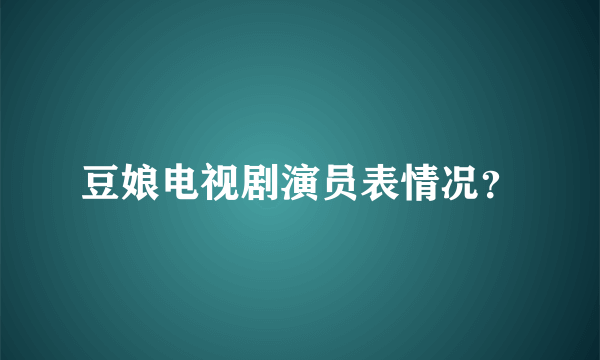 豆娘电视剧演员表情况？